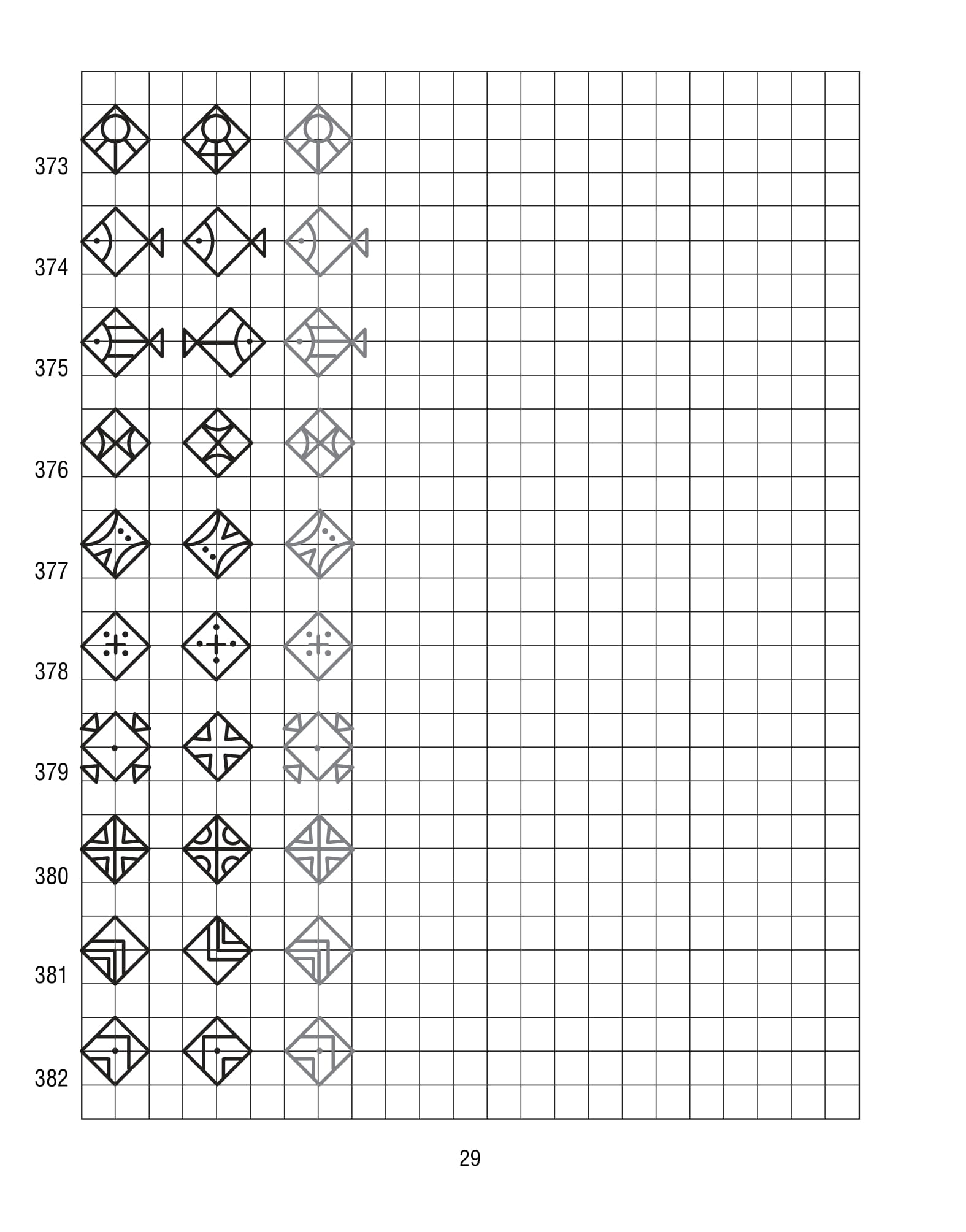 373

374

375

376

377

378

379

380

381

382

29